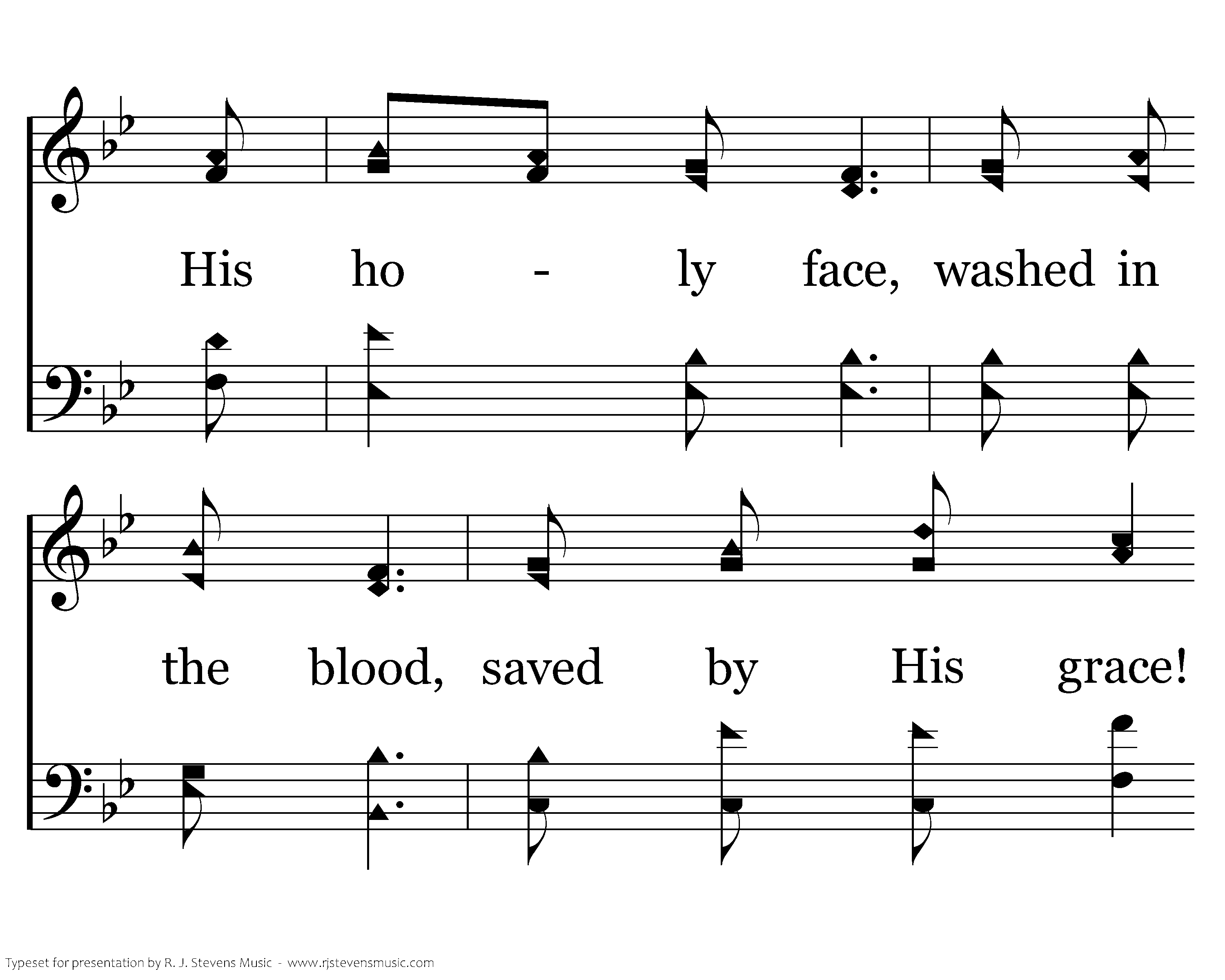 His ho - ly face, washed in

the blood, saved by His grace!

Typeset for presentation by R. J. Stevens Music - www.rjstevensmusic.com